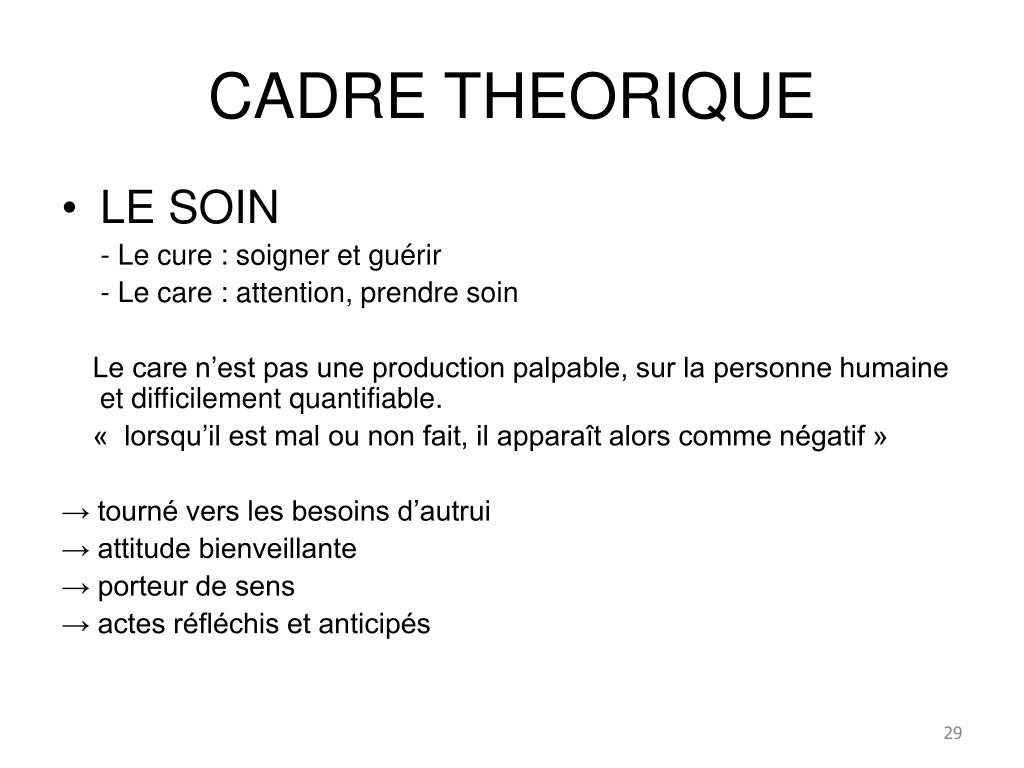 CADRE THEORIQUE

• LE SOIN

- Le cure : soigner et guérir

- Le care : attention, prendre soin

Le care n’est pas une production palpable, sur la personne humaine et difficilement quantifiable.

« lorsqu’il est mal ou non fait, il apparaît alors comme négatif »

→ tourné vers les besoins d’autrui

→ attitude bienveillante

→ porteur de sens

→ actes réfléchis et anticipés

29